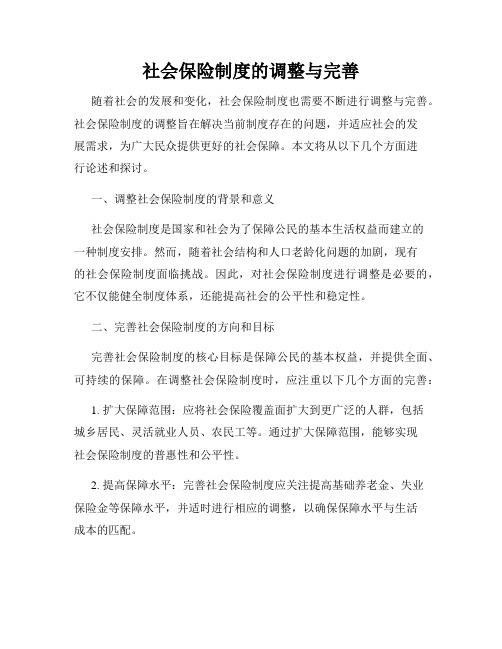 社会保险制度的调整与完善

随着社会的发展和变化，社会保险制度也需要不断进行调整与完善。社会保险制度的调整旨在解决当前制度存在的问题，并适应社会的发展需求，为广大民众提供更好的社会保障。本文将从以下几个方面进行论述和探讨。

一、调整社会保险制度的背景和意义

社会保险制度是国家和社会为了保障公民的基本生活权益而建立的一种制度安排。然而，随着社会结构和人口老龄化问题的加剧，现有的社会保险制度面临挑战。因此，对社会保险制度进行调整是必要的，它不仅能健全制度体系，还能提高社会的公平性和稳定性。

二、完善社会保险制度的方向和目标

完善社会保险制度的核心目标是保障公民的基本权益，并提供全面、可持续的保障。在调整社会保险制度时，应注重以下几个方面的完善：

1. 扩大保障范围：应将社会保险覆盖面扩大到更广泛的人群，包括城乡居民、灵活就业人员、农民工等。通过扩大保障范围，能够实现社会保险制度的普惠性和公平性。

2. 提高保障水平：完善社会保险制度应关注提高基础养老金、失业保险金等保障水平，并适时进行相应的调整，以确保保障水平与生活成本的匹配。